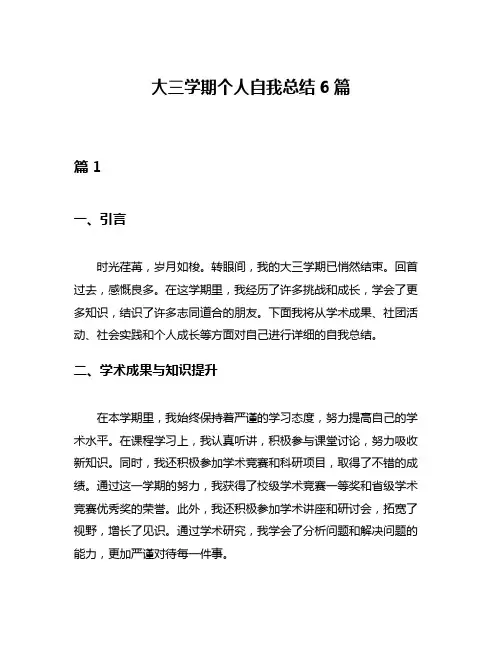 大三学期个人自我总结 6 篇

篇 1

一、引言

时光荏苒，岁月如梭。转眼间，我的大三学期已悄然结束。回首过去，感慨良多。在这学期里，我经历了许多挑战和成长，学会了更多知识，结识了许多志同道合的朋友。下面我将从学术成果、社团活动、社会实践和个人成长等方面对自己进行详细的自我总结。

二、学术成果与知识提升

在本学期里，我始终保持着严谨的学习态度，努力提高自己的学术水平。在课程学习上，我认真听讲，积极参与课堂讨论，努力吸收新知识。同时，我还积极参加学术竞赛和科研项目，取得了不错的成绩。通过这一学期的努力，我获得了校级学术竞赛一等奖和省级学术竞赛优秀奖的荣誉。此外，我还积极参加学术讲座和研讨会，拓宽了视野，增长了见识。通过学术研究，我学会了分析问题和解决问题的能力，更加严谨对待每一件事。